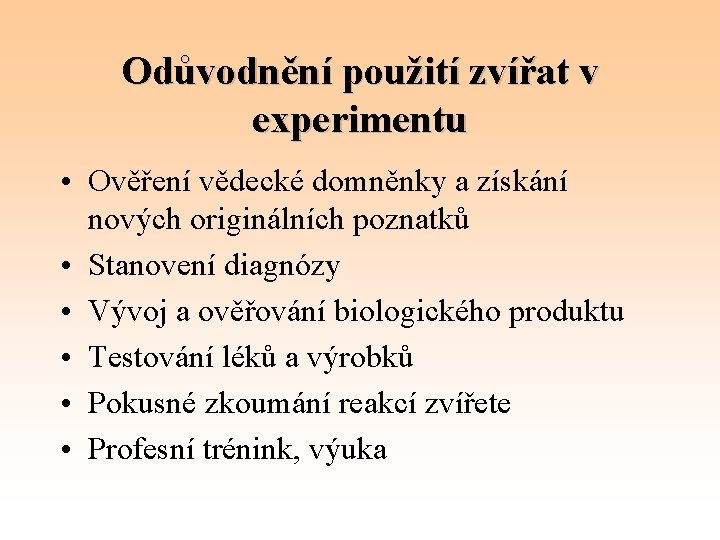 Odůvodnění použití zvířat v experimentu

• Ověření vědecké domněnky a získání nových originálních poznatků
• Stanovení diagnózy
• Vývoj a ověřování biologického produktu
• Testování léků a výrobků
• Pokusné zkoumání reakcí zvířete
• Profesní trénink, výuka